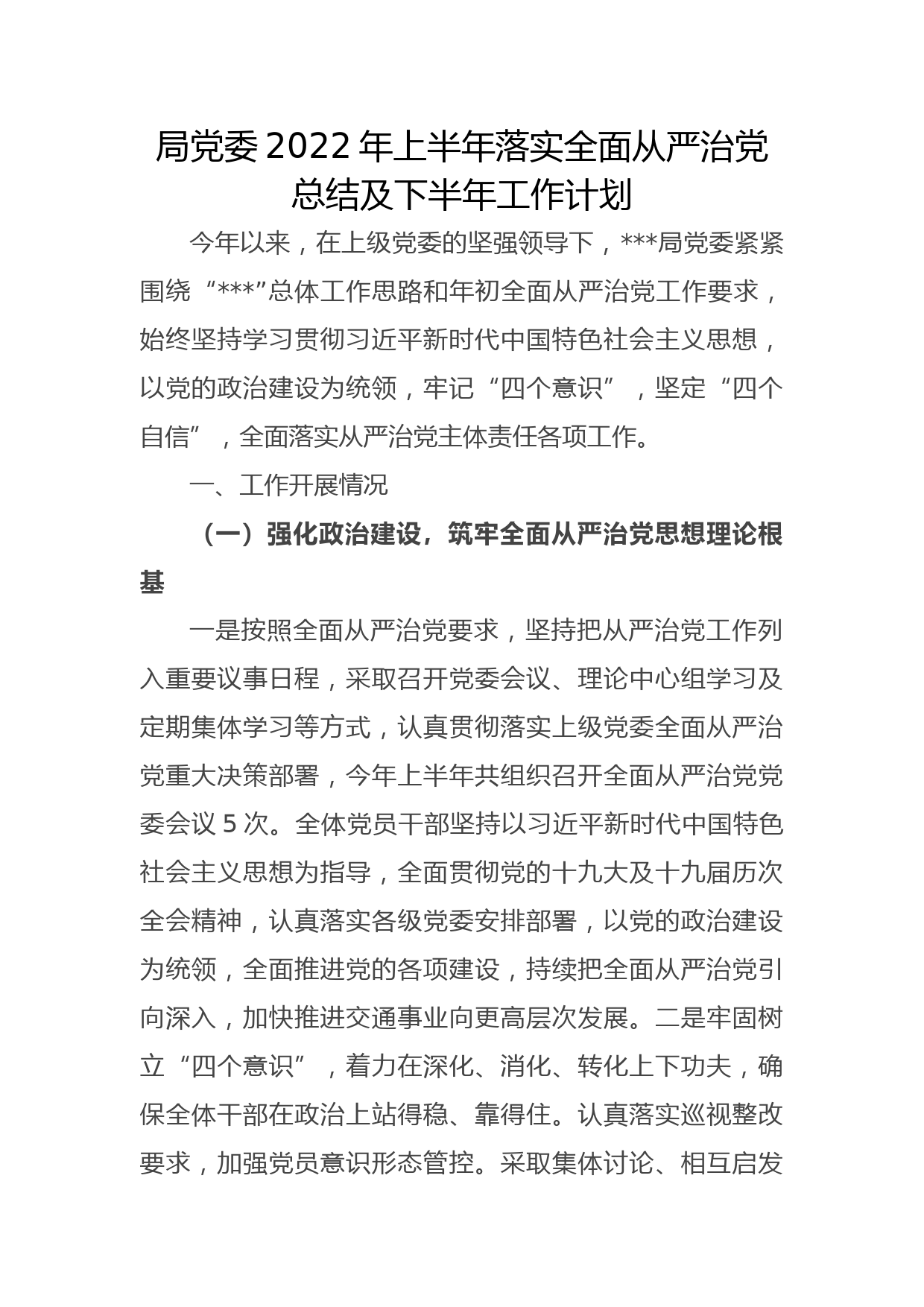 局党委 2022 年上半年落实全面从严治党总结及下半年工作计划

今年以来，在上级党委的坚强领导下，***局党委紧紧围绕“***”总体工作思路和年初全面从严治党工作要求，始终坚持学习贯彻习近平新时代中国特色社会主义思想，以党的政治建设为统领，牢记“四个意识”，坚定“四个自信”，全面落实从严治党主体责任各项工作。

一、工作开展情况

（一）强化政治建设，筑牢全面从严治党思想理论根基

一是按照全面从严治党要求，坚持把从严治党工作列入重要议事日程，采取召开党委会议、理论中心组学习及定期集体学习等方式，认真贯彻落实上级党委全面从严治党重大决策部署，今年上半年共组织召开全面从严治党党委会议 5 次。全体党员干部坚持以习近平新时代中国特色社会主义思想为指导，全面贯彻党的十九大及十九届历次全会精神，认真落实各级党委安排部署，以党的政治建设为统领，全面推进党的各项建设，持续把全面从严治党引向深入，加快推进交通事业向更高层次发展。二是牢固树立“四个意识”，着力在深化、消化、转化上下功夫，确保全体干部在政治上站得稳、靠得住。认真落实巡视整改要求，加强党员意识形态管控。采取集体讨论、相互启发